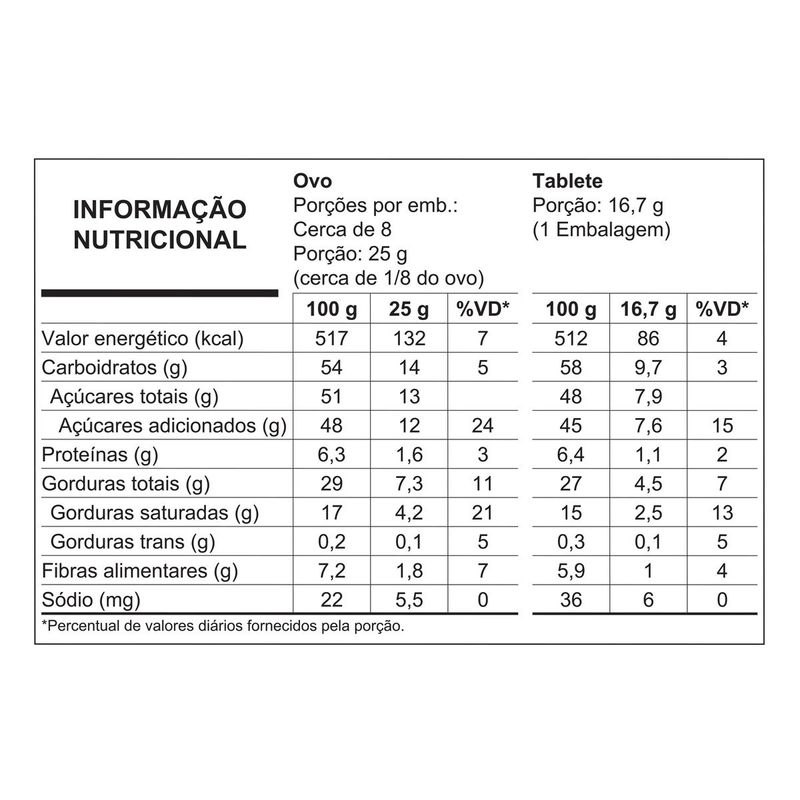 INFORMAÇÃO NUTRICIONAL

Ovo
Porções por emb.:
Cerca de 8
Porção: 25 g
(cerca de 1/8 do ovo)

Tablete
Porção: 16,7 g
(1 Embalagem)

| | 100 g | 25 g | %VD* | 100 g | 16,7 g | %VD* |
|---|---|---|---|---|---|---|
| Valor energético (kcal) | 517 | 132 | 7 | 512 | 86 | 4 |
| Carboidratos (g) | 54 | 14 | 5 | 58 | 9,7 | 3 |
| Açúcares totais (g) | 51 | 13 | | 48 | 7,9 | |
| Açúcares adicionados (g) | 48 | 12 | 24 | 45 | 7,6 | 15 |
| Proteínas (g) | 6,3 | 1,6 | 3 | 6,4 | 1,1 | 2 |
| Gorduras totais (g) | 29 | 7,3 | 11 | 27 | 4,5 | 7 |
| Gorduras saturadas (g) | 17 | 4,2 | 21 | 15 | 2,5 | 13 |
| Gorduras trans (g) | 0,2 | 0,1 | 5 | 0,3 | 0,1 | 5 |
| Fibras alimentares (g) | 7,2 | 1,8 | 7 | 5,9 | 1 | 4 |
| Sódio (mg) | 22 | 5,5 | 0 | 36 | 6 | 0 |

*Percentual de valores diários fornecidos pela porção.